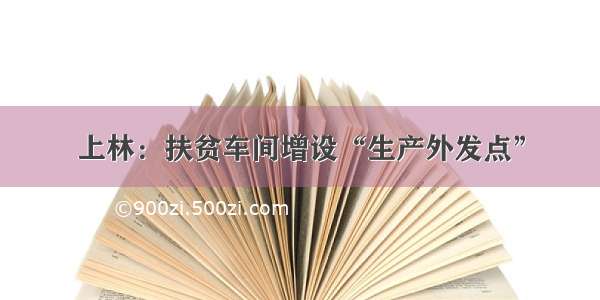 上林：扶贫车间增设“生产外发点”

©900zi.500zi.com